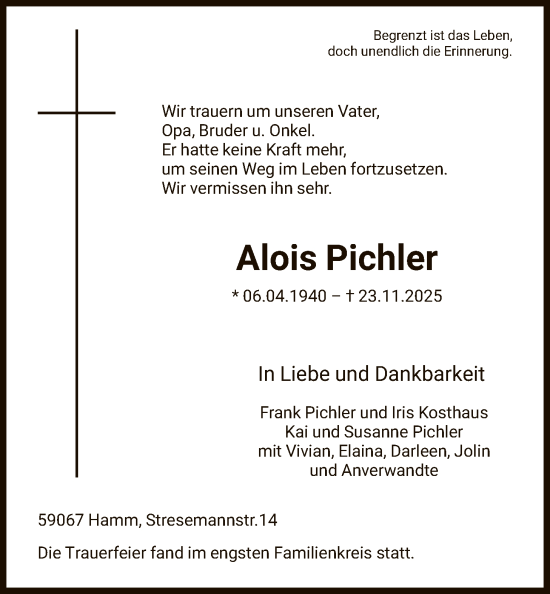 Begrenzt ist das Leben,
doch unendlich die Erinnerung.

Wir trauern um unseren Vater,
Opa, Bruder u. Onkel.
Er hatte keine Kraft mehr,
um seinen Weg im Leben fortzusetzen.
Wir vermissen ihn sehr.

Alois Pichler

* 06.04.1940 – † 23.11.2025

In Liebe und Dankbarkeit

Frank Pichler und Iris Kosthaus
Kai und Susanne Pichler
mit Vivian, Elaina, Darleen, Jolin
und Anverwandte

59067 Hamm, Stresemannstr.14

Die Trauerfeier fand im engsten Familienkreis statt.